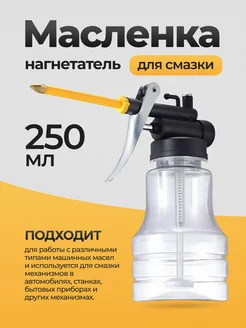 Масленка

нагнетатель для смазки

250 мл

ПОДХОДИТ

для работы с различными типами машинных масел и используется для смазки механизмов в автомобилях, станках, бытовых приборах и других механизмах.